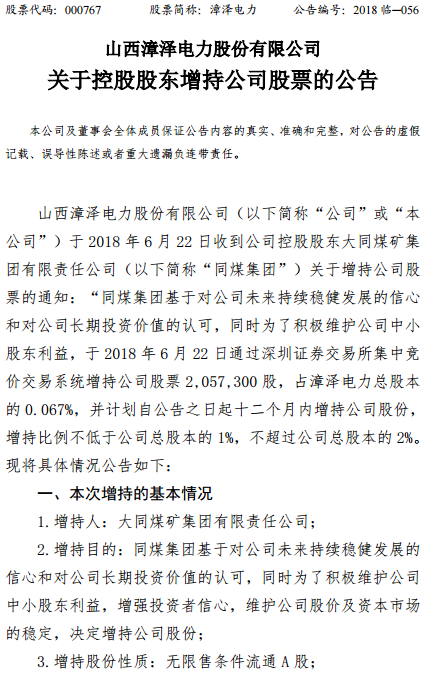 股票代码：000767　　股票简称：漳泽电力　　公告编号：2018 临—056

山西漳泽电力股份有限公司
关于控股股东增持公司股票的公告

本公司及董事会全体成员保证公告内容的真实、准确和完整，对公告的虚假记载、误导性陈述或者重大遗漏负连带责任。

山西漳泽电力股份有限公司（以下简称“公司”或“本公司”）于 2018 年 6 月 22 日收到公司控股股东大同煤矿集团有限责任公司（以下简称“同煤集团”）关于增持公司股票的通知：“同煤集团基于对公司未来持续稳健发展的信心和对公司长期投资价值的认可，同时为了积极维护公司中小股东利益，于 2018 年 6 月 22 日通过深圳证券交易所集中竞价交易系统增持公司股票 2,057,300 股，占漳泽电力总股本的 0.067%，并计划自公告之日起十二个月内增持公司股份，增持比例不低于公司总股本的 1%，不超过公司总股本的 2%。现将具体情况公告如下：

一、本次增持的基本情况

1. 增持人：大同煤矿集团有限责任公司；

2. 增持目的：同煤集团基于对公司未来持续稳健发展的信心和对公司长期投资价值的认可，同时为了积极维护公司中小股东利益，增强投资者信心，维护公司股价及资本市场的稳定，决定增持公司股份；

3. 增持股份性质：无限售条件流通 A 股；